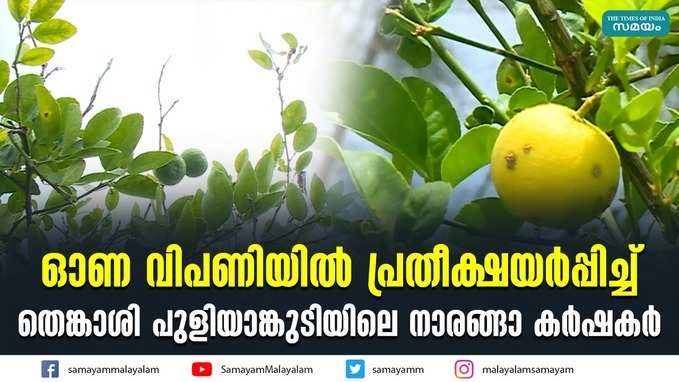 THE TIMES OF INDIA
സമയം

ഓണ വിപണിയിൽ പ്രതീക്ഷയർപ്പിച്ച്
തെങ്കാശി പുളിയാങ്കുടിയിലെ നാരങ്ങാ കർഷകർ

samayammalayalam
SamayamMalayalam
samayamm
malayalamsamayam